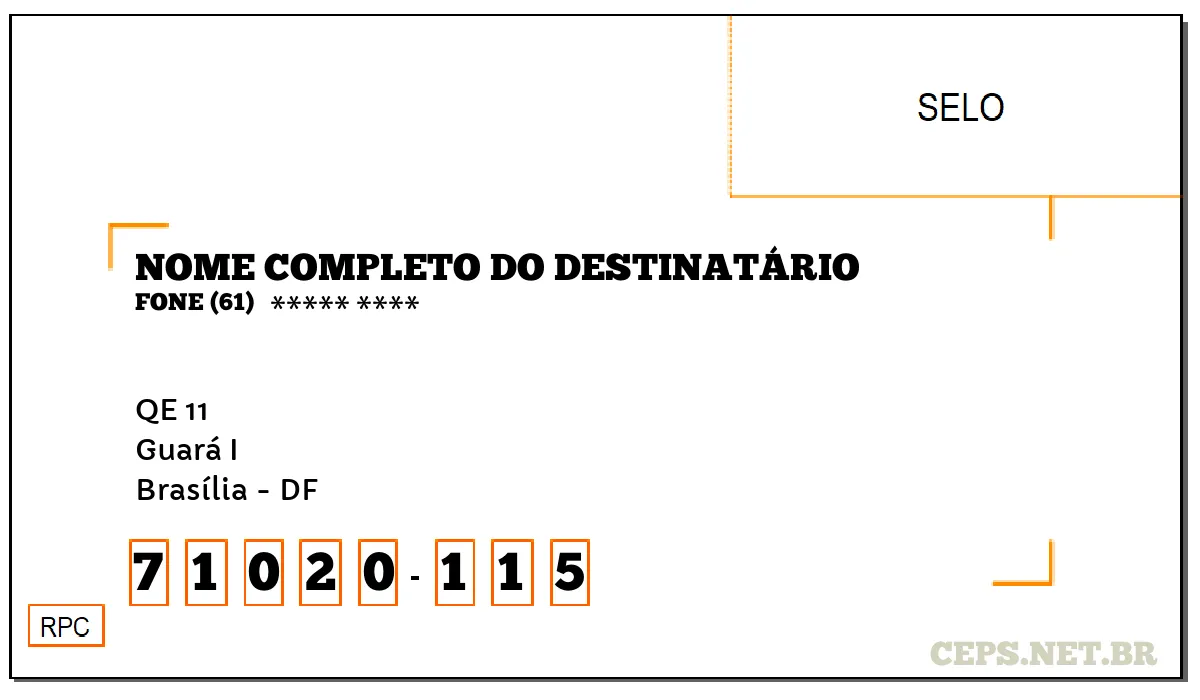 SELO

NOME COMPLETO DO DESTINATÁRIO
FONE (61) ***** ****

QE 11
Guará I
Brasília - DF

7 1 0 2 0 - 1 1 5

RPC

CEPS.NET.BR